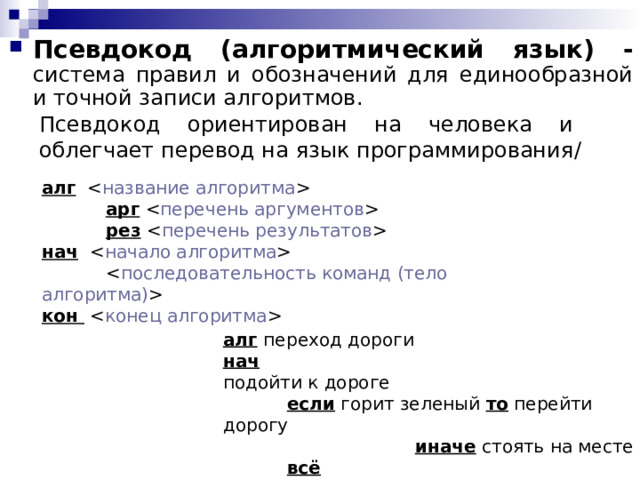 Псевдокод (алгоритмический язык) - система правил и обозначений для единообразной и точной записи алгоритмов.

Псевдокод ориентирован на человека и облегчает перевод на язык программирования/

алг <название алгоритма>
арг <перечень аргументов>
рез <перечень результатов>
нач <начало алгоритма>
<последовательность команд (тело алгоритма)>
кон <конец алгоритма>

алг переход дороги
нач
подойти к дороге
если горит зеленый то перейти дорогу
иначе стоять на месте
всё